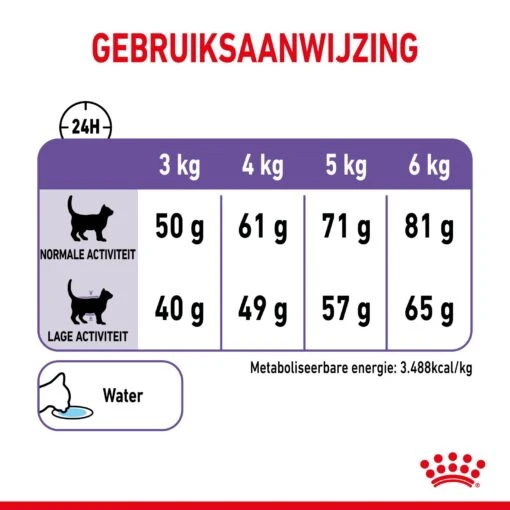 GEBRUIKSAANWIJZING

24H

| | 3 kg | 4 kg | 5 kg | 6 kg |
|---|---|---|---|---|
| NORMALE ACTIVITEIT | 50 g | 61 g | 71 g | 81 g |
| LAGE ACTIVITEIT | 40 g | 49 g | 57 g | 65 g |

Metaboliseerbare energie: 3.488kcal/kg

Water